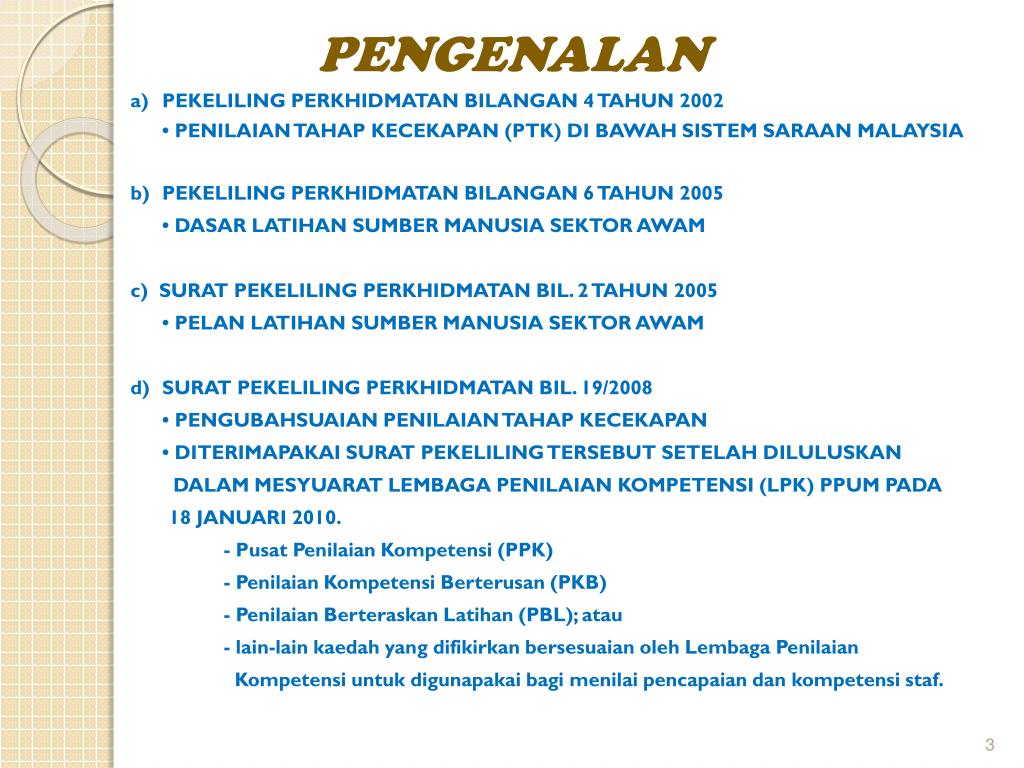 PENGENALAN

a) PEKELILING PERKHIDMATAN BILANGAN 4 TAHUN 2002
• PENILAIAN TAHAP KECEKAPAN (PTK) DI BAWAH SISTEM SARAAN MALAYSIA

b) PEKELILING PERKHIDMATAN BILANGAN 6 TAHUN 2005
• DASAR LATIHAN SUMBER MANUSIA SEKTOR AWAM

c) SURAT PEKELILING PERKHIDMATAN BIL. 2 TAHUN 2005
• PELAN LATIHAN SUMBER MANUSIA SEKTOR AWAM

d) SURAT PEKELILING PERKHIDMATAN BIL. 19/2008
• PENGUBAHSUAIAN PENILAIAN TAHAP KECEKAPAN
• DITERIMAPAKAI SURAT PEKELILING TERSEBUT SETELAH DILULUSKAN DALAM MESYUARAT LEMBAGA PENILAIAN KOMPETENSI (LPK) PPUM PADA 18 JANUARI 2010.
- Pusat Penilaian Kompetensi (PPK)
- Penilaian Kompetensi Berterusan (PKB)
- Penilaian Berteraskan Latihan (PBL); atau
- lain-lain kaedah yang difikirkan bersesuaian oleh Lembaga Penilaian Kompetensi untuk digunapakai bagi menilai pencapaian dan kompetensi staf.

3